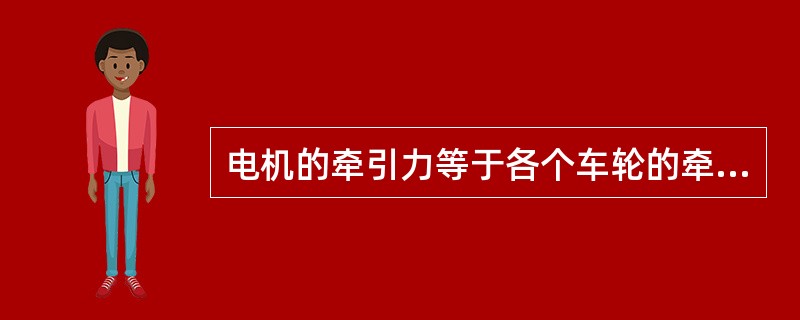 电机的牵引力等于各个车轮的牵...